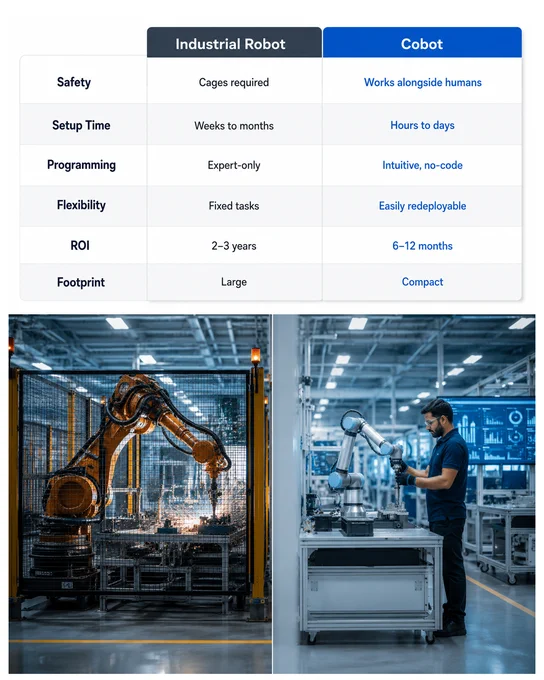 |  | Industrial Robot | Cobot |
|---|---|---|
| Safety | Cages required | Works alongside humans |
| Setup Time | Weeks to months | Hours to days |
| Programming | Expert-only | Intuitive, no-code |
| Flexibility | Fixed tasks | Easily redeployable |
| ROI | 2–3 years | 6–12 months |
| Footprint | Large | Compact |